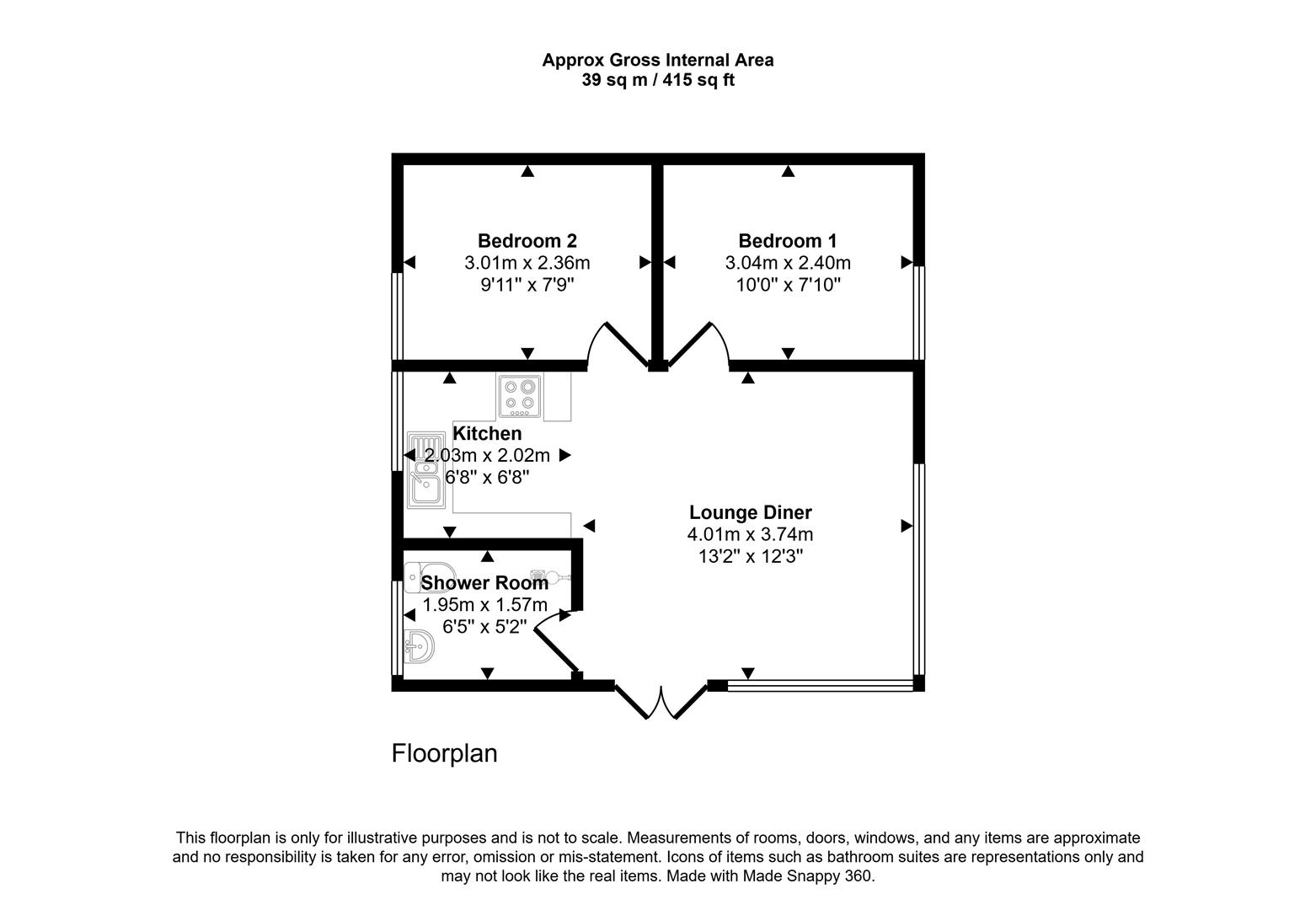 Approx Gross Internal Area
39 sq m / 415 sq ft

Bedroom 2
3.01m x 2.36m
9'11" x 7'9"

Bedroom 1
3.04m x 2.40m
10'0" x 7'10"

Kitchen
2.03m x 2.02m
6'8" x 6'8"

Lounge Diner
4.01m x 3.74m
13'2" x 12'3"

Shower Room
1.95m x 1.57m
6'5" x 5'2"

Floorplan

This floorplan is only for illustrative purposes and is not to scale. Measurements of rooms, doors, windows, and any items are approximate and no responsibility is taken for any error, omission or mis-statement. Icons of items such as bathroom suites are representations only and may not look like the real items. Made with Made Snappy 360.